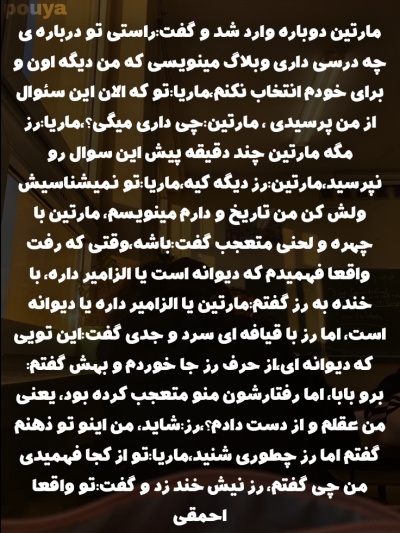 pouya

مارتین دوباره وارد شد و گفت:راستی تو درباره ی چه درسی داری وبلاگ مینویسی که من دیگه اون و برای خودم انتخاب نکنم،ماریا:تو که الان این سئوال از من پرسیدی ، مارتین:چی داری میگی؟،ماریا:رز مگه مارتین چند دقیقه پیش این سوال رو نپرسید،مارتین:رز دیگه کیه،ماریا:تو نمیشناسیش ولش کن من تاریخ و دارم مینویسم، مارتین با چهره و لحنی متعجب گفت:باشه،وقتی که رفت واقعا فهمیدم که دیوانه است یا الزامیر داره، با خنده به رز گفتم:مارتین یا الزامیر داره یا دیوانه است، اما رز با قیافه ای سرد و جدی گفت:این تویی که دیوانه ای،از حرف رز جا خوردم و بهش گفتم: برو بابا، اما رفتارشون منو متعجب کرده بود، یعنی من عقلم و از دست دادم؟،رز:شاید، من اینو تو ذهنم گفتم اما رز چطوری شنید،ماریا:تو از کجا فهمیدی من چی گفتم، رز نیش خند زد و گفت:تو واقعا احمقی